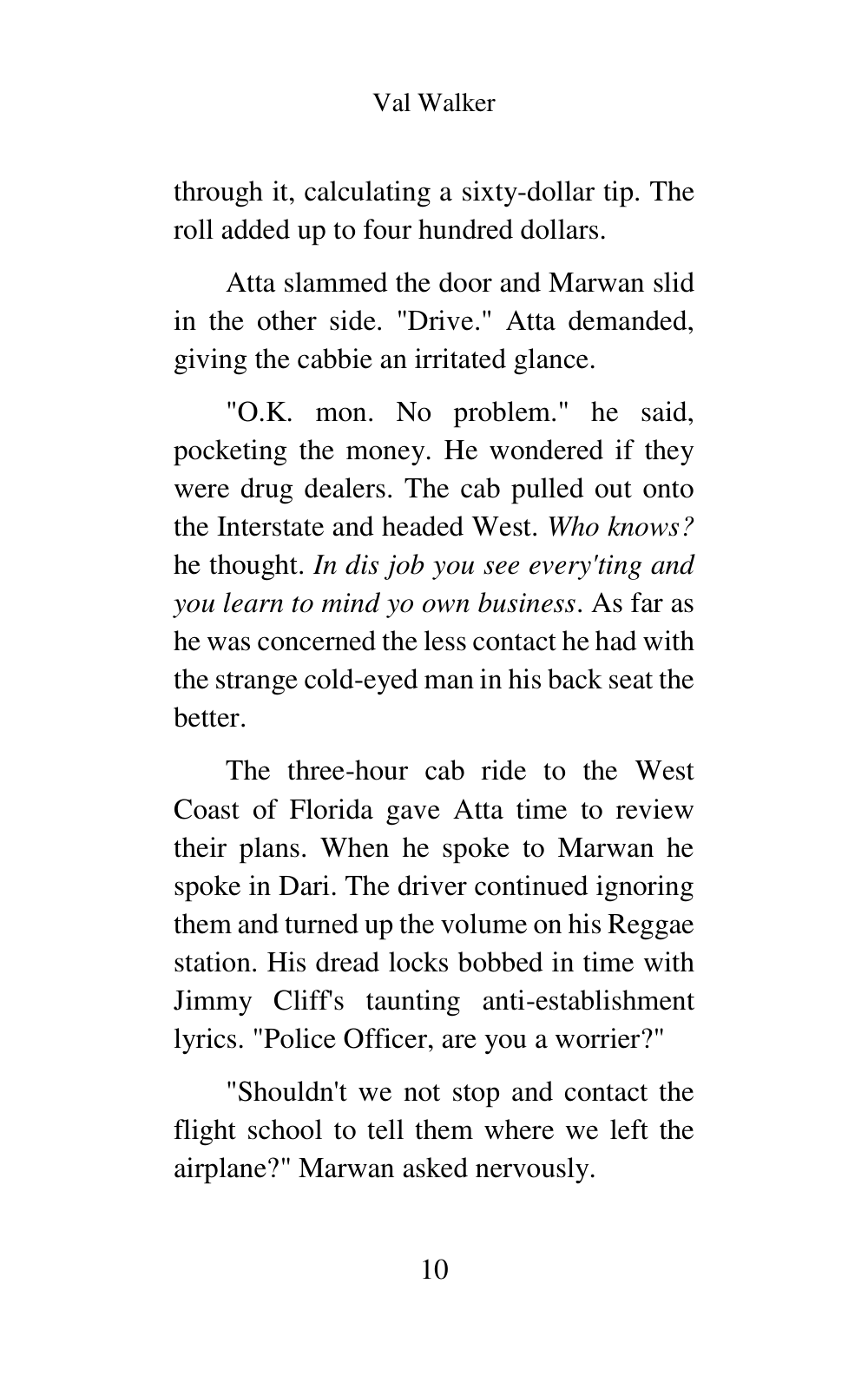 Val Walker

through it, calculating a sixty-dollar tip. The roll added up to four hundred dollars.

Atta slammed the door and Marwan slid in the other side. "Drive." Atta demanded, giving the cabbie an irritated glance.

"O.K. mon. No problem." he said, pocketing the money. He wondered if they were drug dealers. The cab pulled out onto the Interstate and headed West. Who knows? he thought. In dis job you see every'ting and you learn to mind yo own business. As far as he was concerned the less contact he had with the strange cold-eyed man in his back seat the better.

The three-hour cab ride to the West Coast of Florida gave Atta time to review their plans. When he spoke to Marwan he spoke in Dari. The driver continued ignoring them and turned up the volume on his Reggae station. His dread locks bobbed in time with Jimmy Cliff's taunting anti-establishment lyrics. "Police Officer, are you a worrier?"

"Shouldn't we not stop and contact the flight school to tell them where we left the airplane?" Marwan asked nervously.

10